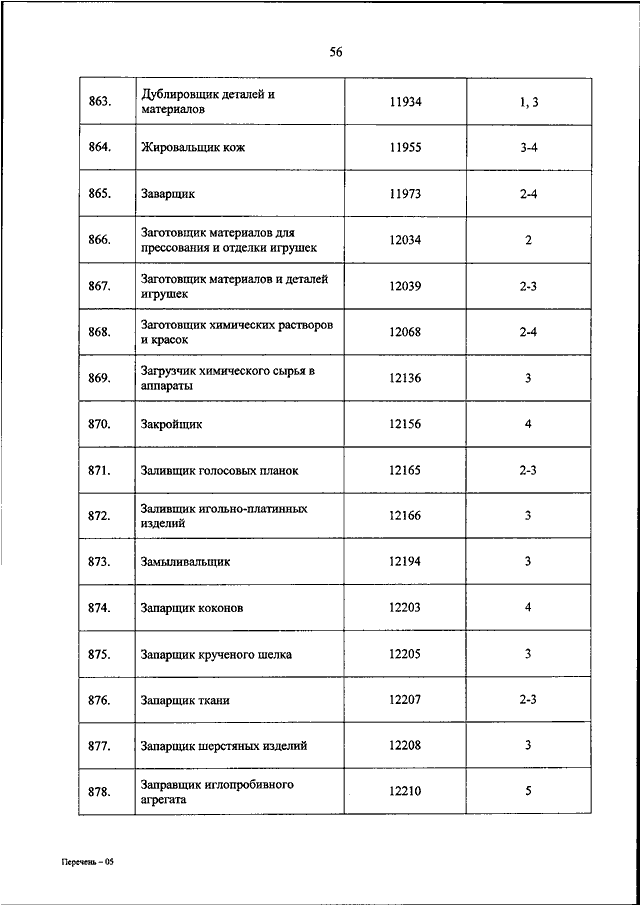 56

| | | | |
|---|---|---|---|
| 863. | Дублировщик деталей и материалов | 11934 | 1, 3 |
| 864. | Жировальщик кож | 11955 | 3-4 |
| 865. | Заварщик | 11973 | 2-4 |
| 866. | Заготовщик материалов для прессования и отделки игрушек | 12034 | 2 |
| 867. | Заготовщик материалов и деталей игрушек | 12039 | 2-3 |
| 868. | Заготовщик химических растворов и красок | 12068 | 2-4 |
| 869. | Загрузчик химического сырья в аппараты | 12136 | 3 |
| 870. | Закройщик | 12156 | 4 |
| 871. | Заливщик голосовых планок | 12165 | 2-3 |
| 872. | Заливщик игольно-платинных изделий | 12166 | 3 |
| 873. | Замыливальщик | 12194 | 3 |
| 874. | Запарщик коконов | 12203 | 4 |
| 875. | Запарщик крученого шелка | 12205 | 3 |
| 876. | Запарщик ткани | 12207 | 2-3 |
| 877. | Запарщик шерстяных изделий | 12208 | 3 |
| 878. | Заправщик иглопробивного агрегата | 12210 | 5 |

Перечень – 05